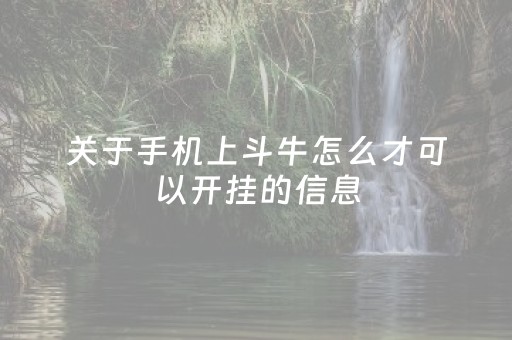 关于手机上斗牛怎么才可以开挂的信息